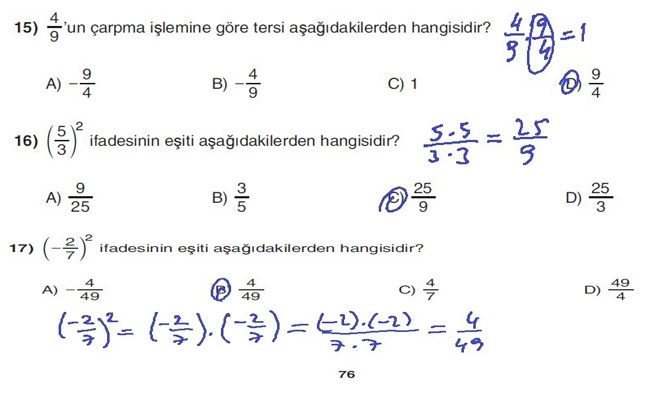 15) $\frac{4}{9}$'un çarpma işlemine göre tersi aşağıdakilerden hangisidir? $\frac{4}{9} \cdot \frac{9}{4} = 1$

A) $-\frac{9}{4}$ B) $-\frac{4}{9}$ C) 1 D) $\frac{9}{4}$

16) $\left(\frac{5}{3}\right)^2$ ifadesinin eşiti aşağıdakilerden hangisidir? $\frac{5 \cdot 5}{3 \cdot 3} = \frac{25}{9}$

A) $\frac{9}{25}$ B) $\frac{3}{5}$ C) $\frac{25}{9}$ D) $\frac{25}{3}$

17) $\left(-\frac{2}{7}\right)^2$ ifadesinin eşiti aşağıdakilerden hangisidir?

A) $-\frac{4}{49}$ B) $\frac{4}{49}$ C) $\frac{4}{7}$ D) $\frac{49}{4}$

$\left(-\frac{2}{7}\right)^2 = \left(-\frac{2}{7}\right) \cdot \left(-\frac{2}{7}\right) = \frac{(-2) \cdot (-2)}{7 \cdot 7} = \frac{4}{49}$

76